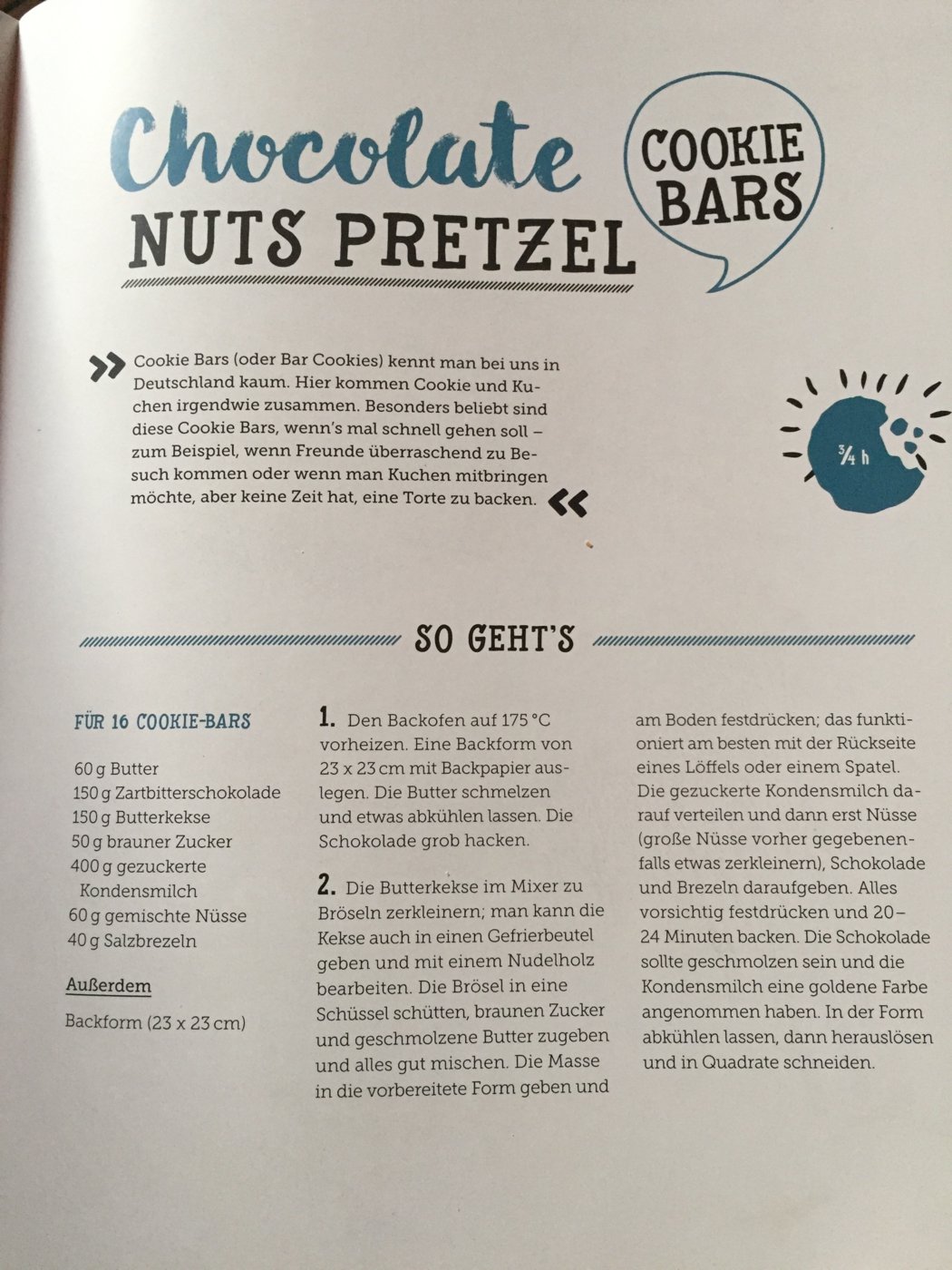 Chocolate NUTS PRETZEL

COOKIE BARS

» Cookie Bars (oder Bar Cookies) kennt man bei uns in Deutschland kaum. Hier kommen Cookie und Kuchen irgendwie zusammen. Besonders beliebt sind diese Cookie Bars, wenn's mal schnell gehen soll – zum Beispiel, wenn Freunde überraschend zu Besuch kommen oder wenn man Kuchen mitbringen möchte, aber keine Zeit hat, eine Torte zu backen. «

¾ h

SO GEHT'S

FÜR 16 COOKIE-BARS

60 g Butter
150 g Zartbitterschokolade
150 g Butterkekse
50 g brauner Zucker
400 g gezuckerte Kondensmilch
60 g gemischte Nüsse
40 g Salzbrezeln

Außerdem

Backform (23 x 23 cm)

1. Den Backofen auf 175 °C vorheizen. Eine Backform von 23 x 23 cm mit Backpapier auslegen. Die Butter schmelzen und etwas abkühlen lassen. Die Schokolade grob hacken.

2. Die Butterkekse im Mixer zu Bröseln zerkleinern; man kann die Kekse auch in einen Gefrierbeutel geben und mit einem Nudelholz bearbeiten. Die Brösel in eine Schüssel schütten, braunen Zucker und geschmolzene Butter zugeben und alles gut mischen. Die Masse in die vorbereitete Form geben und am Boden festdrücken; das funktioniert am besten mit der Rückseite eines Löffels oder einem Spatel. Die gezuckerte Kondensmilch darauf verteilen und dann erst Nüsse (große Nüsse vorher gegebenenfalls etwas zerkleinern), Schokolade und Brezeln daraufgeben. Alles vorsichtig festdrücken und 20–24 Minuten backen. Die Schokolade sollte geschmolzen sein und die Kondensmilch eine goldene Farbe angenommen haben. In der Form abkühlen lassen, dann herauslösen und in Quadrate schneiden.